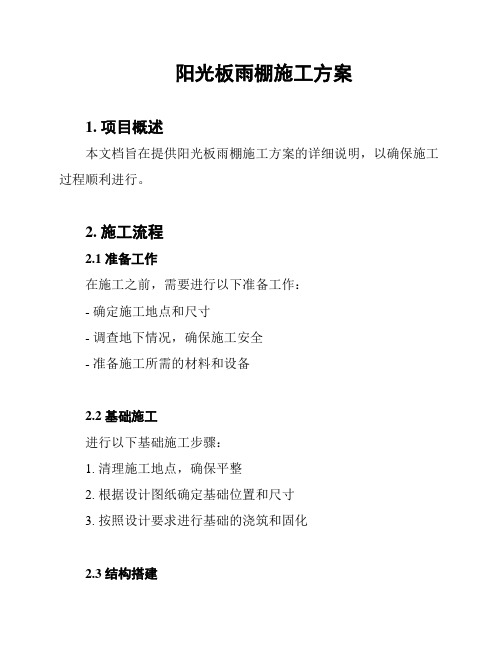 阳光板雨棚施工方案

1. 项目概述

本文档旨在提供阳光板雨棚施工方案的详细说明，以确保施工过程顺利进行。

2. 施工流程

2.1 准备工作

在施工之前，需要进行以下准备工作：

- 确定施工地点和尺寸

- 调查地下情况，确保施工安全

- 准备施工所需的材料和设备

2.2 基础施工

进行以下基础施工步骤：

1. 清理施工地点，确保平整

2. 根据设计图纸确定基础位置和尺寸

3. 按照设计要求进行基础的浇筑和固化

2.3 结构搭建